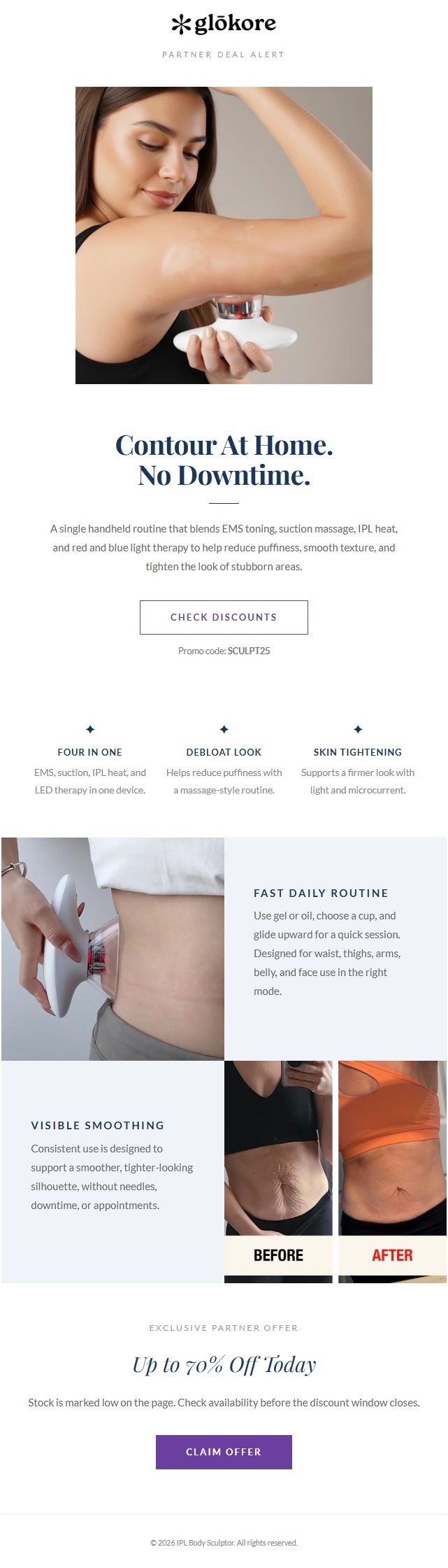 glōkore

PARTNER DEAL ALERT

Contour At Home.
No Downtime.

A single handheld routine that blends EMS toning, suction massage, IPL heat, and red and blue light therapy to help reduce puffiness, smooth texture, and tighten the look of stubborn areas.

CHECK DISCOUNTS

Promo code: SCULPT25

FOUR IN ONE
EMS, suction, IPL heat, and LED therapy in one device.

DEBLOAT LOOK
Helps reduce puffiness with a massage-style routine.

SKIN TIGHTENING
Supports a firmer look with light and microcurrent.

FAST DAILY ROUTINE
Use gel or oil, choose a cup, and glide upward for a quick session. Designed for waist, thighs, arms, belly, and face use in the right mode.

VISIBLE SMOOTHING
Consistent use is designed to support a smoother, tighter-looking silhouette, without needles, downtime, or appointments.

BEFORE

AFTER

EXCLUSIVE PARTNER OFFER

Up to 70% Off Today

Stock is marked low on the page. Check availability before the discount window closes.

CLAIM OFFER

© 2026 IPL Body Sculptor. All rights reserved.